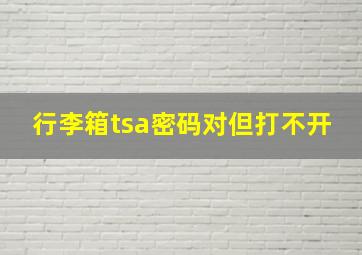 行李箱tsa密码对但打不开